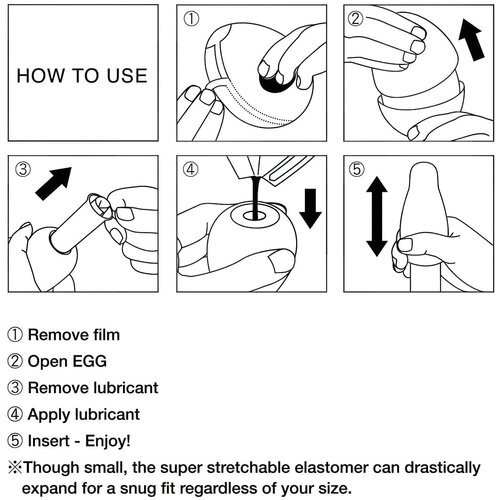 HOW TO USE

①

②

③

④

⑤

① Remove film

② Open EGG

③ Remove lubricant

④ Apply lubricant

⑤ Insert - Enjoy!

※Though small, the super stretchable elastomer can drastically expand for a snug fit regardless of your size.